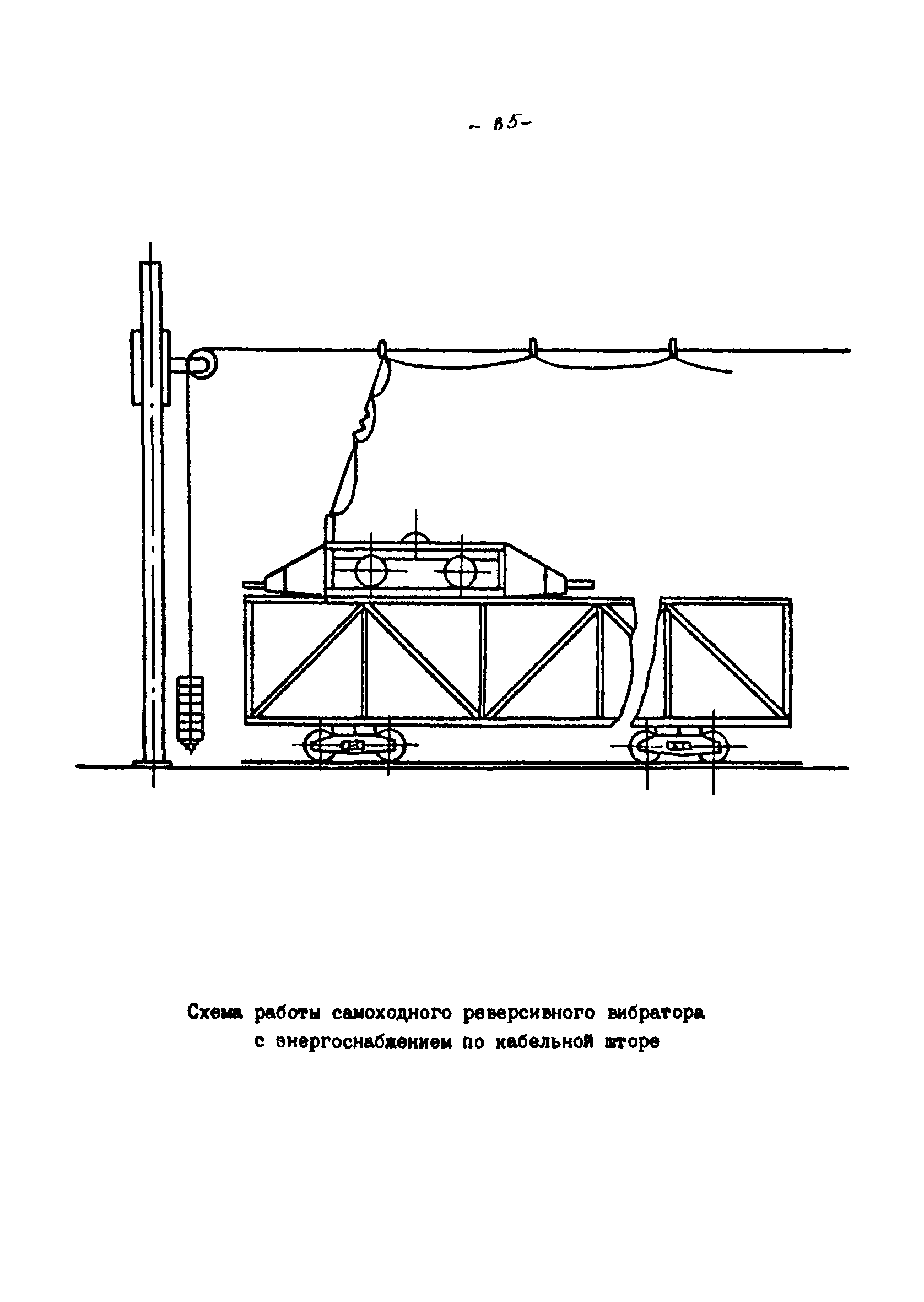 - 85-

Схема работы самоходного реверсивного вибратора с энергоснабжением по кабельной шторе